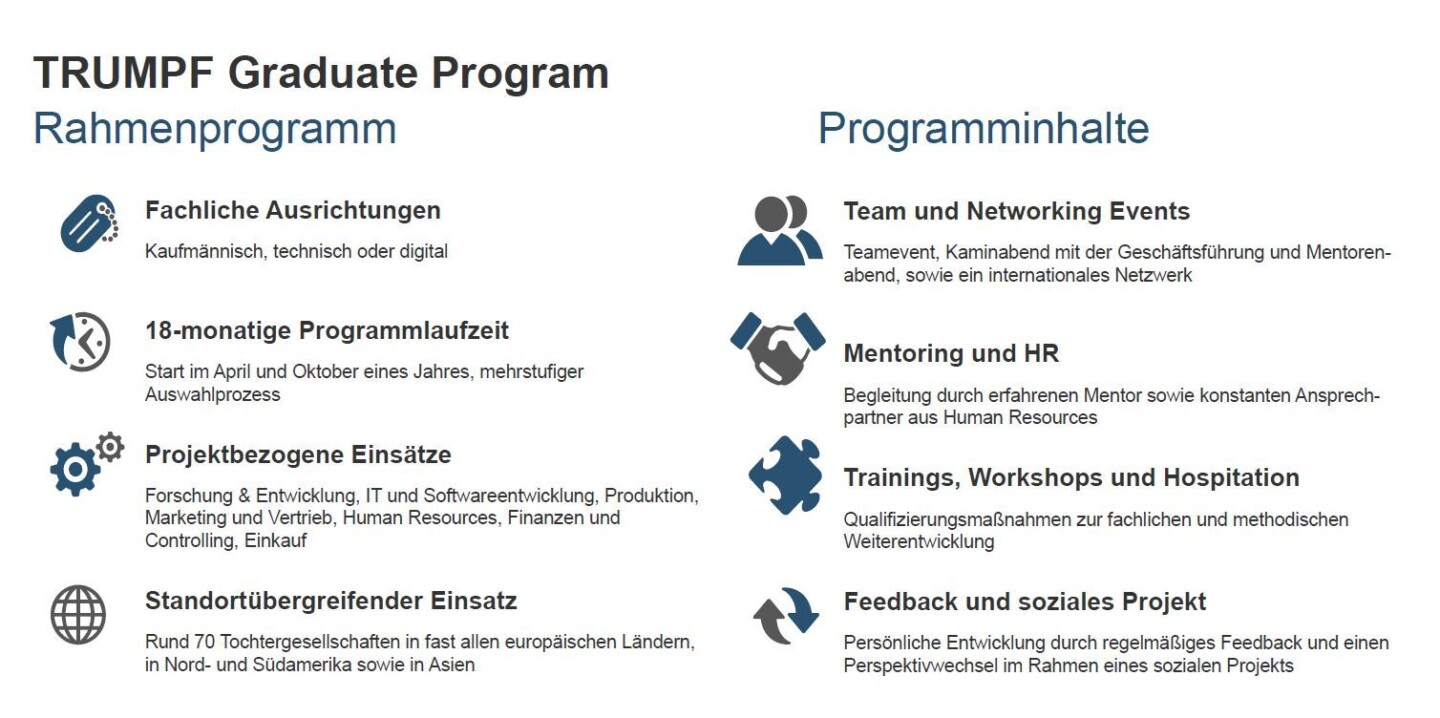 TRUMPF Graduate Program

Rahmenprogramm

Fachliche Ausrichtungen

Kaufmännisch, technisch oder digital

18-monatige Programmlaufzeit

Start im April und Oktober eines Jahres, mehrstufiger Auswahlprozess

Projektbezogene Einsätze

Forschung & Entwicklung, IT und Softwareentwicklung, Produktion, Marketing und Vertrieb, Human Resources, Finanzen und Controlling, Einkauf

Standortübergreifender Einsatz

Rund 70 Tochtergesellschaften in fast allen europäischen Ländern, in Nord- und Südamerika sowie in Asien

Programminhalte

Team und Networking Events

Teamevent, Kaminabend mit der Geschäftsführung und Mentorenabend, sowie ein internationales Netzwerk

Mentoring und HR

Begleitung durch erfahrenen Mentor sowie konstanten Ansprechpartner aus Human Resources

Trainings, Workshops und Hospitation

Qualifizierungsmaßnahmen zur fachlichen und methodischen Weiterentwicklung

Feedback und soziales Projekt

Persönliche Entwicklung durch regelmäßiges Feedback und einen Perspektivwechsel im Rahmen eines sozialen Projekts